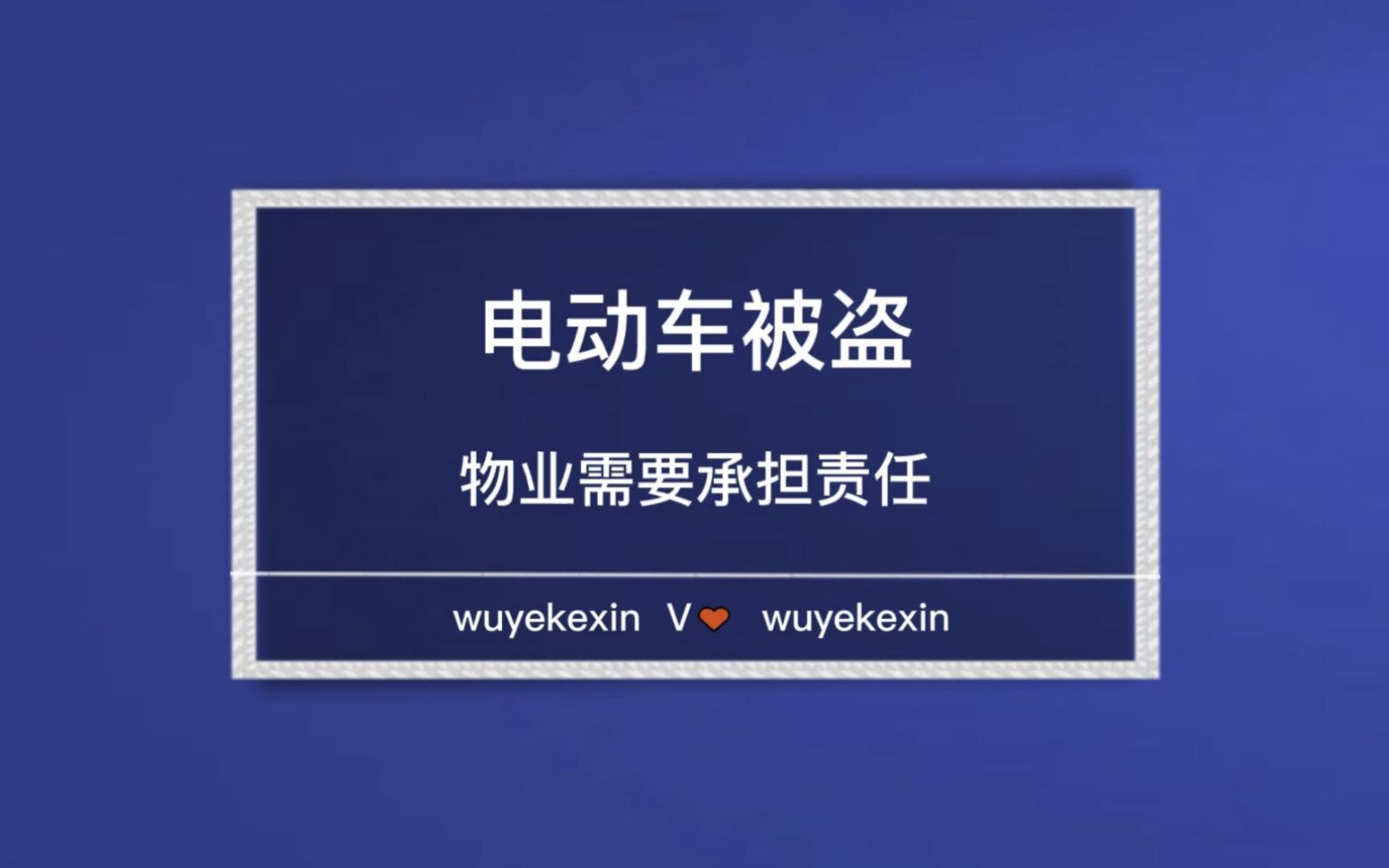 电动车被盗

物业需要承担责任

wuyekexin V wuyekexin